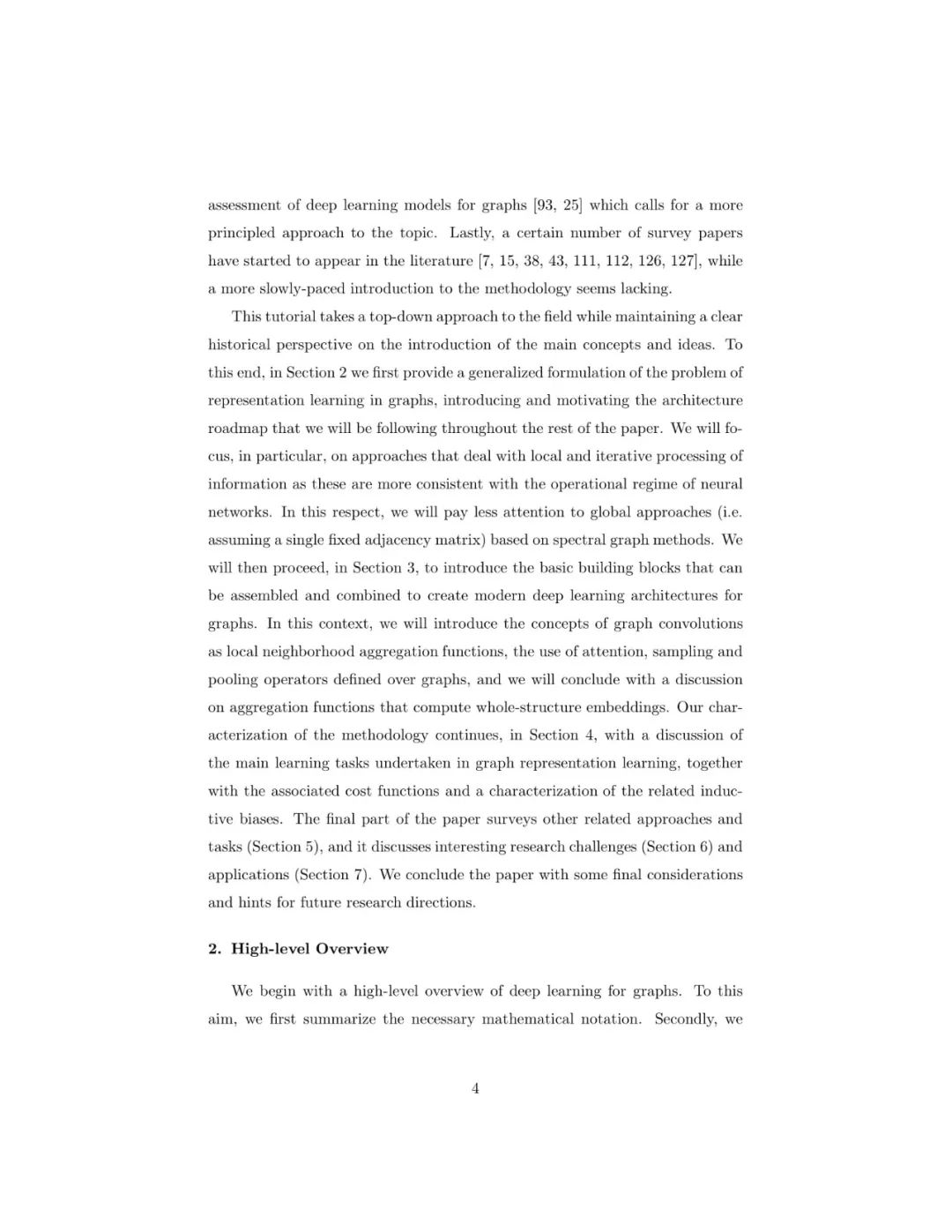 assessment of deep learning models for graphs [93, 25] which calls for a more principled approach to the topic. Lastly, a certain number of survey papers have started to appear in the literature [7, 15, 38, 43, 111, 112, 126, 127], while a more slowly-paced introduction to the methodology seems lacking.

This tutorial takes a top-down approach to the field while maintaining a clear historical perspective on the introduction of the main concepts and ideas. To this end, in Section 2 we first provide a generalized formulation of the problem of representation learning in graphs, introducing and motivating the architecture roadmap that we will be following throughout the rest of the paper. We will focus, in particular, on approaches that deal with local and iterative processing of information as these are more consistent with the operational regime of neural networks. In this respect, we will pay less attention to global approaches (i.e. assuming a single fixed adjacency matrix) based on spectral graph methods. We will then proceed, in Section 3, to introduce the basic building blocks that can be assembled and combined to create modern deep learning architectures for graphs. In this context, we will introduce the concepts of graph convolutions as local neighborhood aggregation functions, the use of attention, sampling and pooling operators defined over graphs, and we will conclude with a discussion on aggregation functions that compute whole-structure embeddings. Our characterization of the methodology continues, in Section 4, with a discussion of the main learning tasks undertaken in graph representation learning, together with the associated cost functions and a characterization of the related inductive biases. The final part of the paper surveys other related approaches and tasks (Section 5), and it discusses interesting research challenges (Section 6) and applications (Section 7). We conclude the paper with some final considerations and hints for future research directions.

2. High-level Overview

We begin with a high-level overview of deep learning for graphs. To this aim, we first summarize the necessary mathematical notation. Secondly, we

4